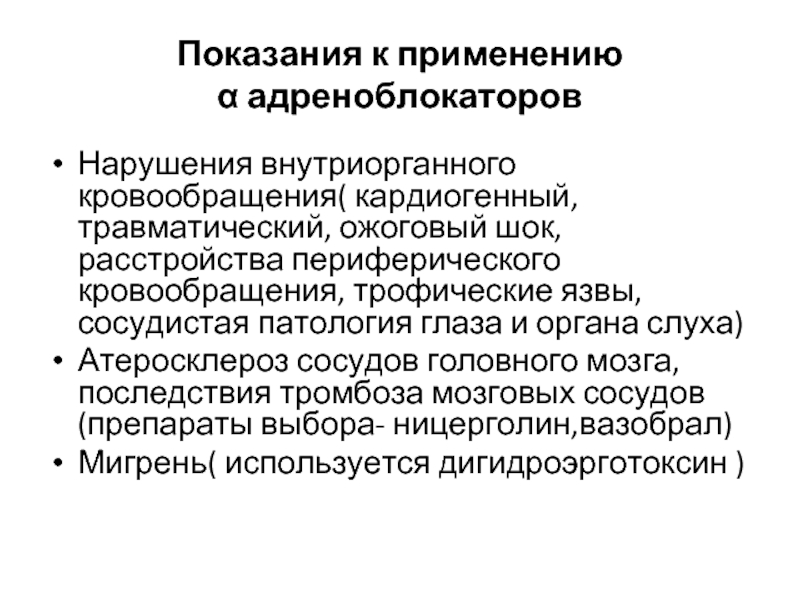 Показания к применению
α адреноблокаторов

• Нарушения внутриорганного кровообращения( кардиогенный, травматический, ожоговый шок, расстройства периферического кровообращения, трофические язвы, сосудистая патология глаза и органа слуха)
• Атеросклероз сосудов головного мозга, последствия тромбоза мозговых сосудов (препараты выбора- ницерголин,вазобрал)
• Мигрень( используется дигидроэрготоксин )